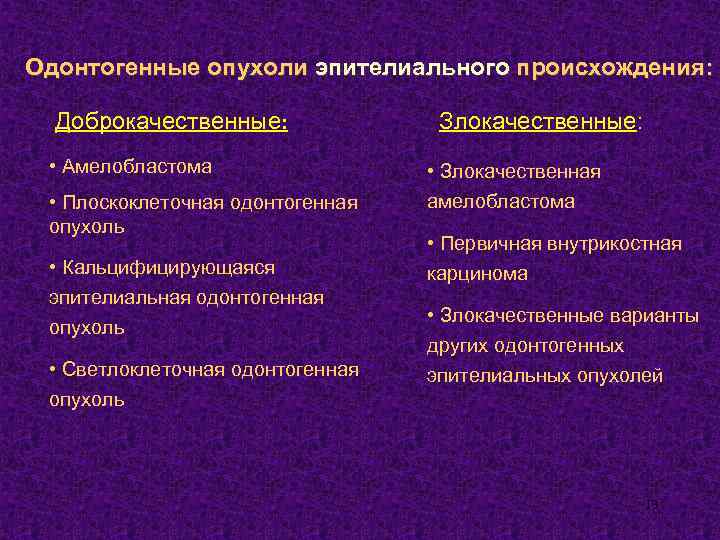 Одонтогенные опухоли эпителиального происхождения:

Доброкачественные:

• Амелобластома

• Плоскоклеточная одонтогенная опухоль

• Кальцифицирующаяся эпителиальная одонтогенная опухоль

• Светлоклеточная одонтогенная опухоль

Злокачественные:

• Злокачественная амелобластома

• Первичная внутрикостная карцинома

• Злокачественные варианты других одонтогенных эпителиальных опухолей